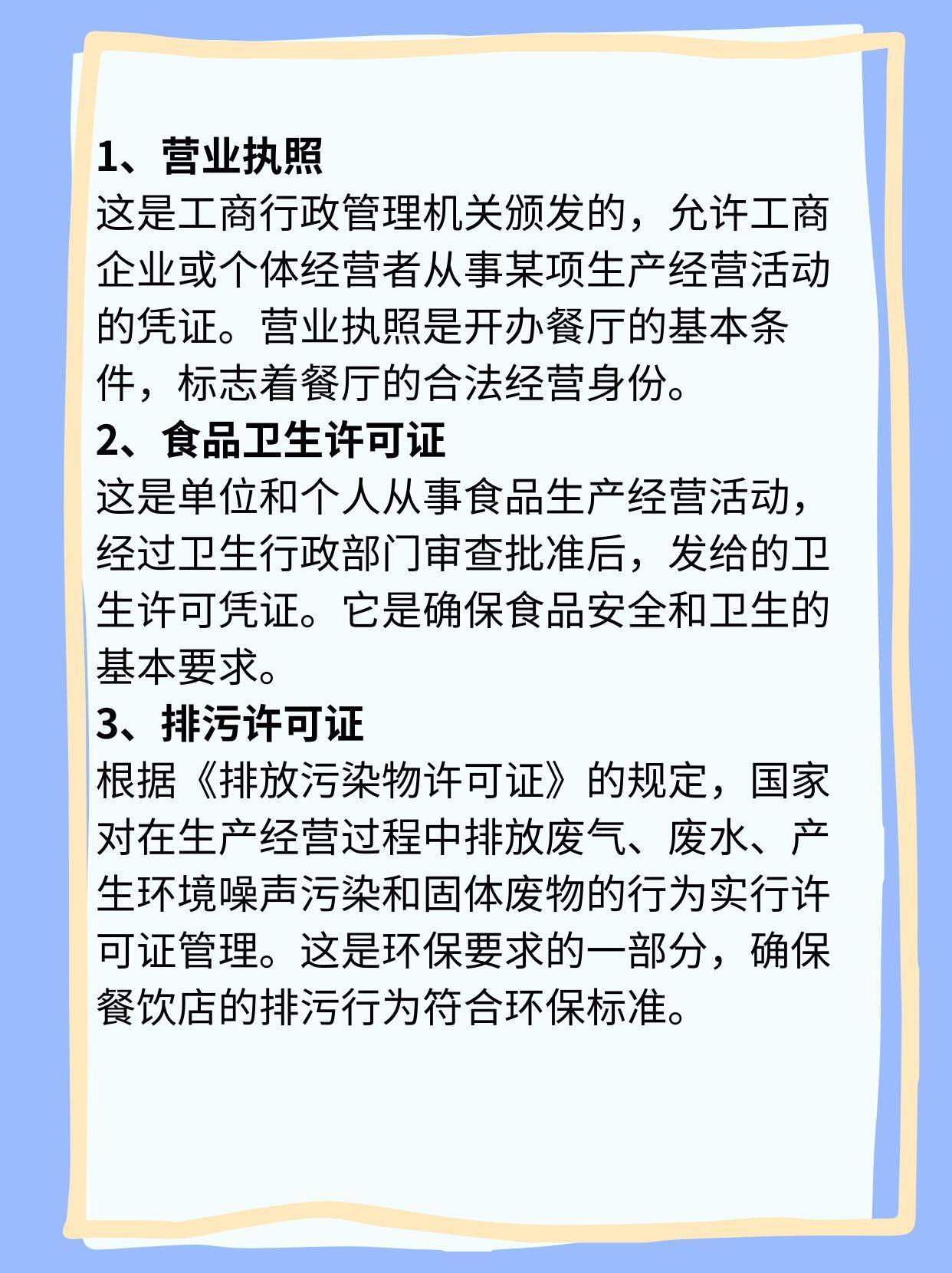 1、营业执照
这是工商行政管理机关颁发的，允许工商企业或个体经营者从事某项生产经营活动的凭证。营业执照是开办餐厅的基本条件，标志着餐厅的合法经营身份。
2、食品卫生许可证
这是单位和个人从事食品生产经营活动，经过卫生行政部门审查批准后，发给的卫生许可凭证。它是确保食品安全和卫生的基本要求。
3、排污许可证
根据《排放污染物许可证》的规定，国家对在生产经营过程中排放废气、废水、产生环境噪声污染和固体废物的行为实行许可证管理。这是环保要求的一部分，确保餐饮店的排污行为符合环保标准。